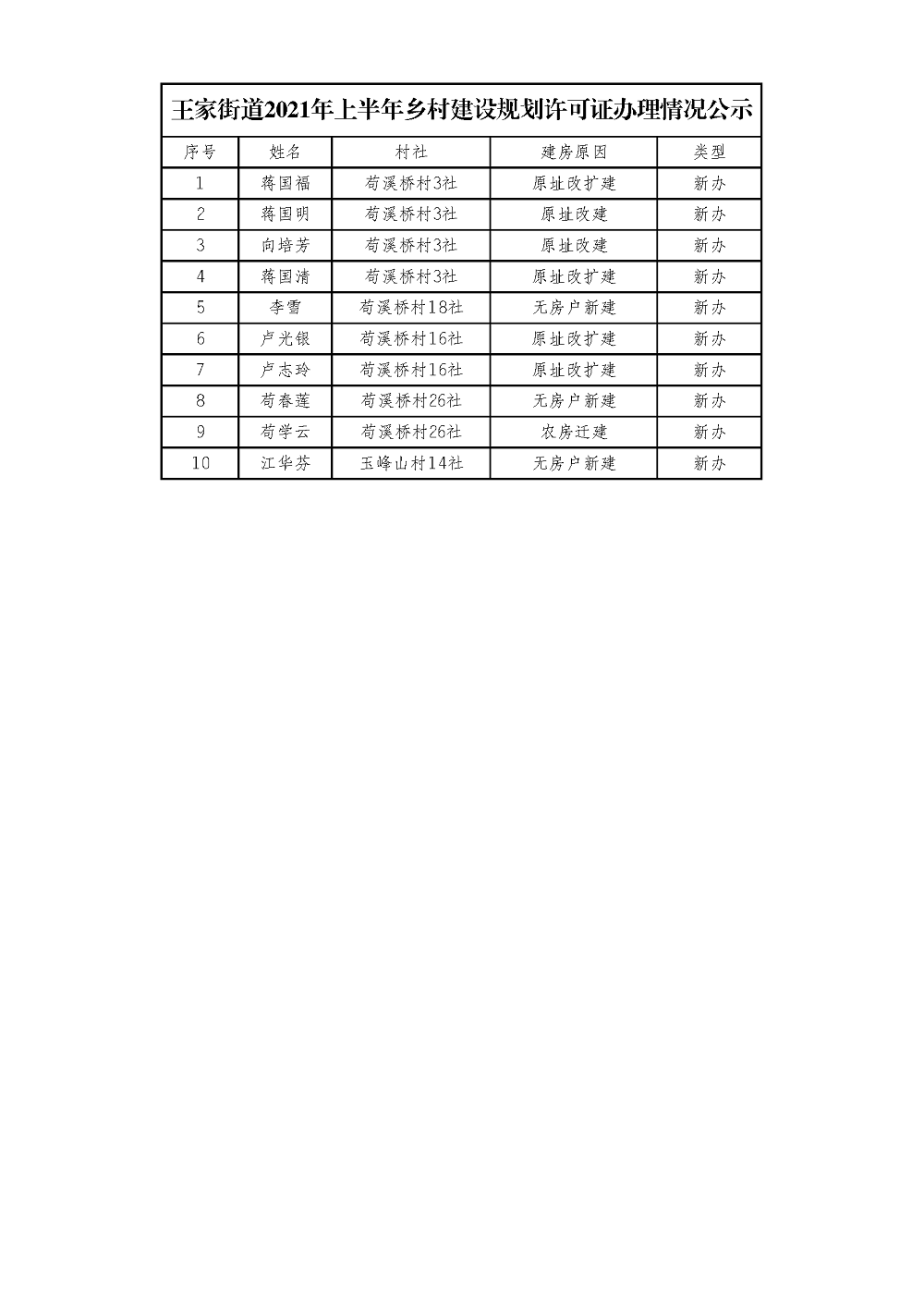 王家街道2021年上半年乡村建设规划许可证办理情况公示

| 序号 | 姓名 | 村社 | 建房原因 | 类型 |
|---|---|---|---|---|
| 1 | 蒋国福 | 苟溪桥村3社 | 原址改扩建 | 新办 |
| 2 | 蒋国明 | 苟溪桥村3社 | 原址改建 | 新办 |
| 3 | 向培芳 | 苟溪桥村3社 | 原址改建 | 新办 |
| 4 | 蒋国清 | 苟溪桥村3社 | 原址改扩建 | 新办 |
| 5 | 李雪 | 苟溪桥村18社 | 无房户新建 | 新办 |
| 6 | 卢光银 | 苟溪桥村16社 | 原址改扩建 | 新办 |
| 7 | 卢志玲 | 苟溪桥村16社 | 原址改扩建 | 新办 |
| 8 | 苟春莲 | 苟溪桥村26社 | 无房户新建 | 新办 |
| 9 | 苟学云 | 苟溪桥村26社 | 农房迁建 | 新办 |
| 10 | 江华芬 | 玉峰山村14社 | 无房户新建 | 新办 |